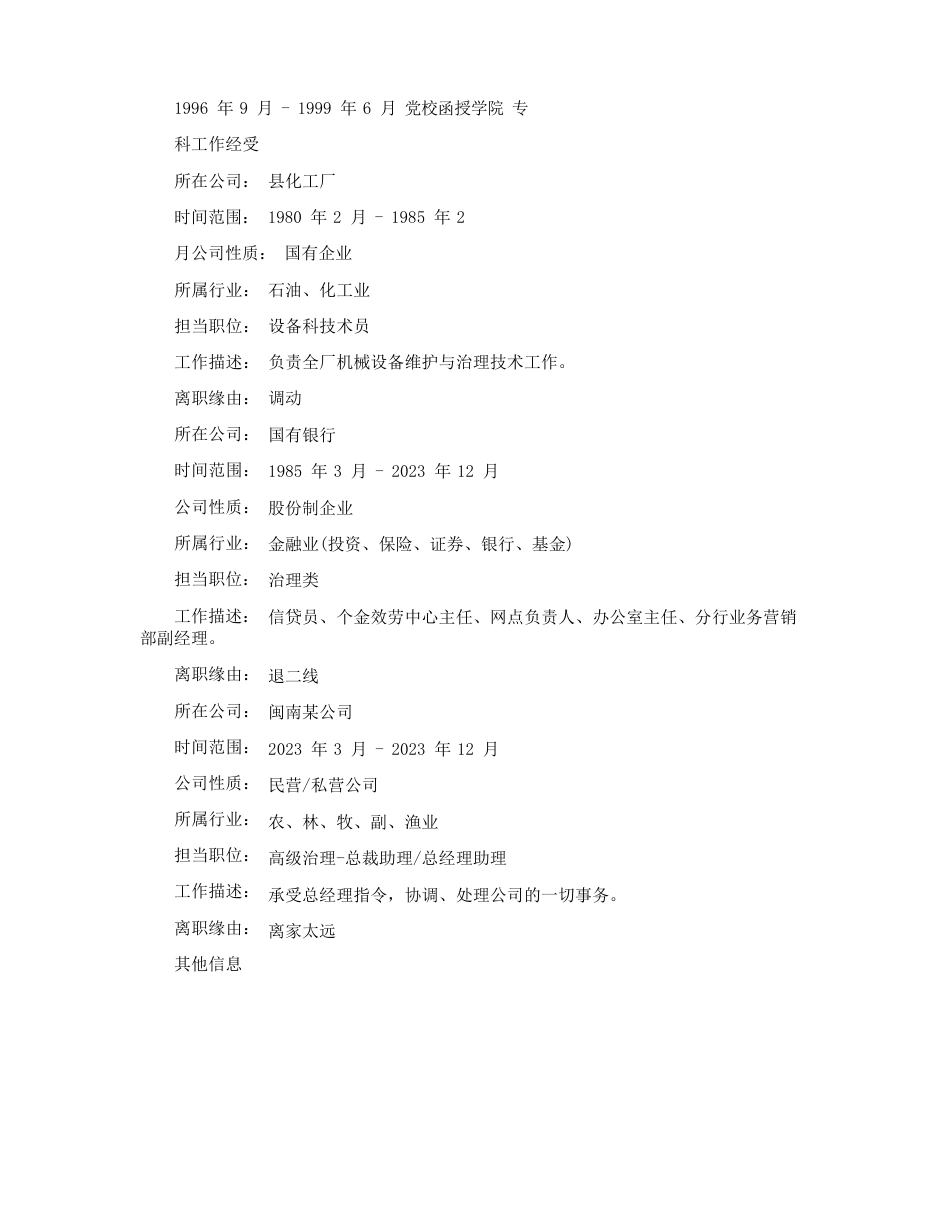 1996 年 9 月 - 1999 年 6 月 党校函授学院 专

科工作经受

所在公司： 县化工厂

时间范围： 1980 年 2 月 - 1985 年 2

月公司性质： 国有企业

所属行业： 石油、化工业

担当职位： 设备科技术员

工作描述： 负责全厂机械设备维护与治理技术工作。

离职缘由： 调动

所在公司： 国有银行

时间范围： 1985 年 3 月 - 2023 年 12 月

公司性质： 股份制企业

所属行业： 金融业(投资、保险、证券、银行、基金)

担当职位： 治理类

工作描述： 信贷员、个金效劳中心主任、网点负责人、办公室主任、分行业务营销部副经理。

离职缘由： 退二线

所在公司： 闽南某公司

时间范围： 2023 年 3 月 - 2023 年 12 月

公司性质： 民营/私营公司

所属行业： 农、林、牧、副、渔业

担当职位： 高级治理-总裁助理/总经理助理

工作描述： 承受总经理指令，协调、处理公司的一切事务。

离职缘由： 离家太远

其他信息